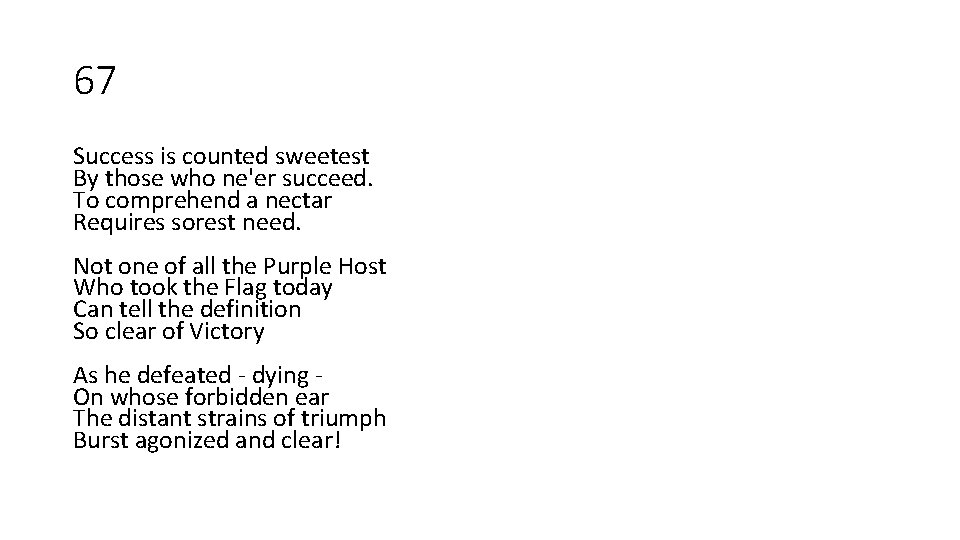 67

Success is counted sweetest
By those who ne'er succeed.
To comprehend a nectar
Requires sorest need.

Not one of all the Purple Host
Who took the Flag today
Can tell the definition
So clear of Victory

As he defeated - dying -
On whose forbidden ear
The distant strains of triumph
Burst agonized and clear!